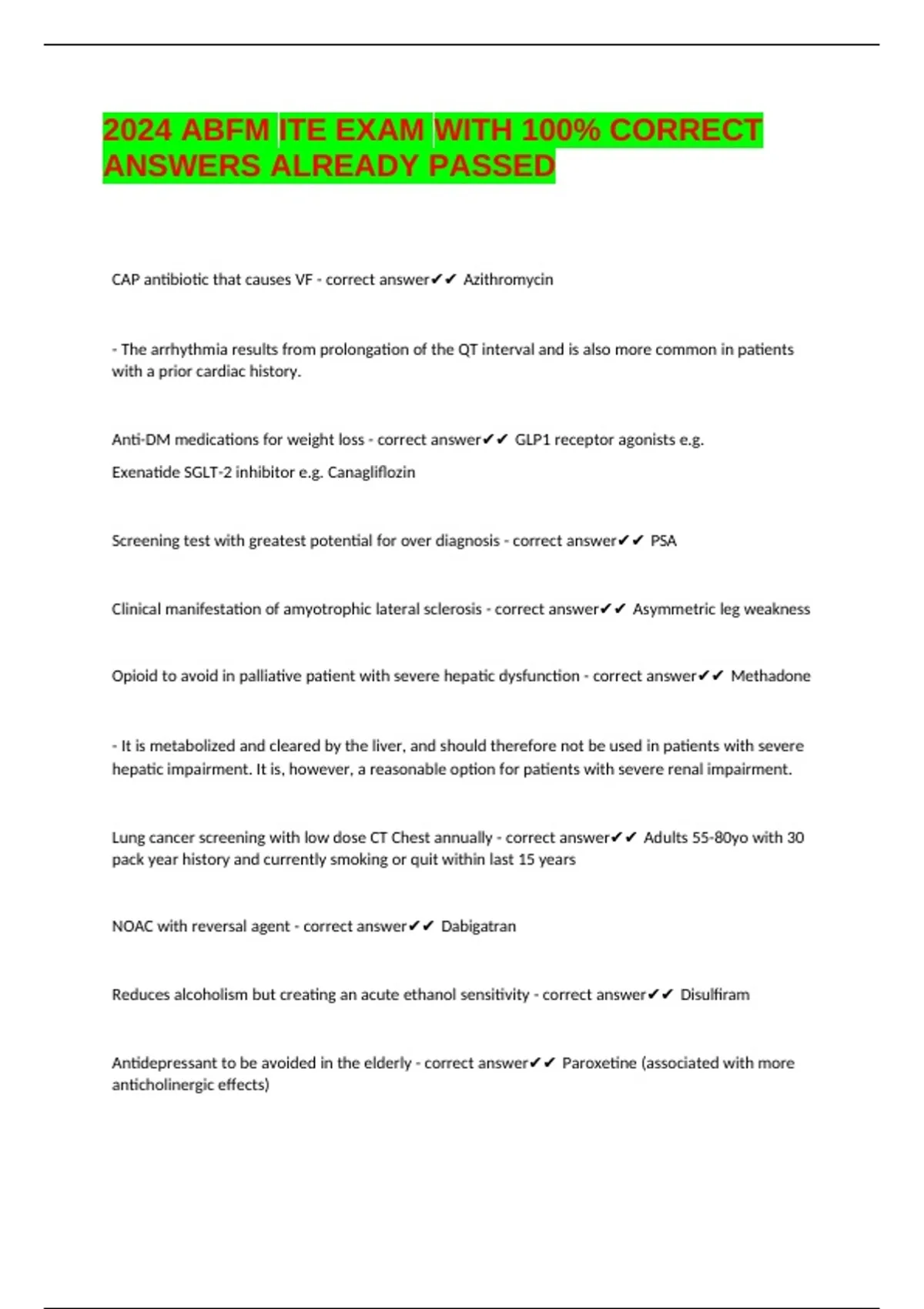 2024 ABFM ITE EXAM WITH 100% CORRECT ANSWERS ALREADY PASSED

CAP antibiotic that causes VF - correct answer✔✔ Azithromycin

- The arrhythmia results from prolongation of the QT interval and is also more common in patients with a prior cardiac history.

Anti-DM medications for weight loss - correct answer✔✔ GLP1 receptor agonists e.g. Exenatide SGLT-2 inhibitor e.g. Canagliflozin

Screening test with greatest potential for over diagnosis - correct answer✔✔ PSA

Clinical manifestation of amyotrophic lateral sclerosis - correct answer✔✔ Asymmetric leg weakness

Opioid to avoid in palliative patient with severe hepatic dysfunction - correct answer✔✔ Methadone

- It is metabolized and cleared by the liver, and should therefore not be used in patients with severe hepatic impairment. It is, however, a reasonable option for patients with severe renal impairment.

Lung cancer screening with low dose CT Chest annually - correct answer✔✔ Adults 55-80yo with 30 pack year history and currently smoking or quit within last 15 years

NOAC with reversal agent - correct answer✔✔ Dabigatran

Reduces alcoholism but creating an acute ethanol sensitivity - correct answer✔✔ Disulfiram

Antidepressant to be avoided in the elderly - correct answer✔✔ Paroxetine (associated with more anticholinergic effects)